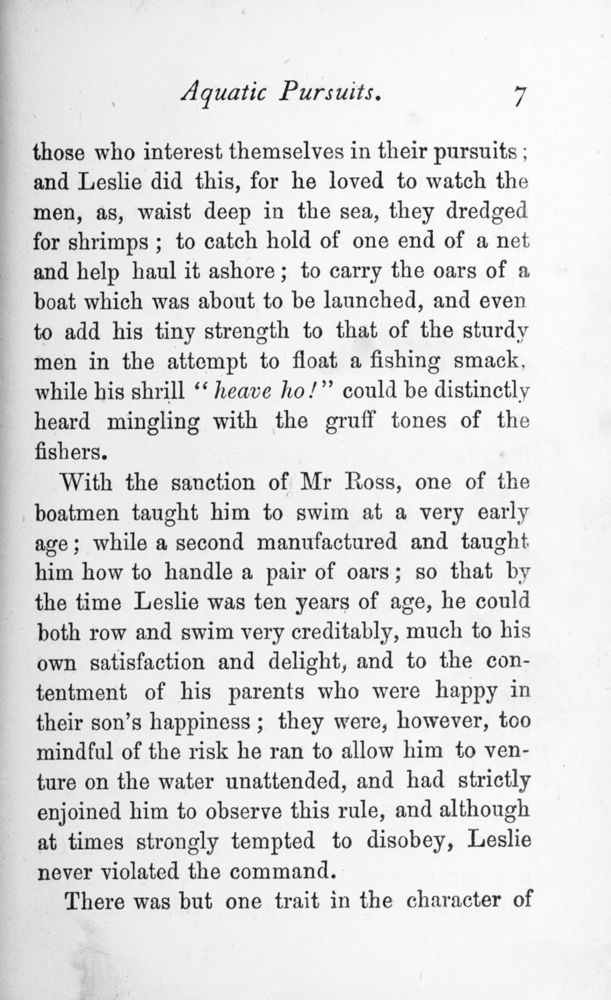 Aquatic Pursuits. 7

those who interest themselves in their pursuits; and Leslie did this, for he loved to watch the men, as, waist deep in the sea, they dredged for shrimps; to catch hold of one end of a net and help haul it ashore; to carry the oars of a boat which was about to be launched, and even to add his tiny strength to that of the sturdy men in the attempt to float a fishing smack, while his shrill "heave ho!" could be distinctly heard mingling with the gruff tones of the fishers.

With the sanction of Mr Ross, one of the boatmen taught him to swim at a very early age; while a second manufactured and taught him how to handle a pair of oars; so that by the time Leslie was ten years of age, he could both row and swim very creditably, much to his own satisfaction and delight, and to the contentment of his parents who were happy in their son's happiness; they were, however, too mindful of the risk he ran to allow him to venture on the water unattended, and had strictly enjoined him to observe this rule, and although at times strongly tempted to disobey, Leslie never violated the command.

There was but one trait in the character of